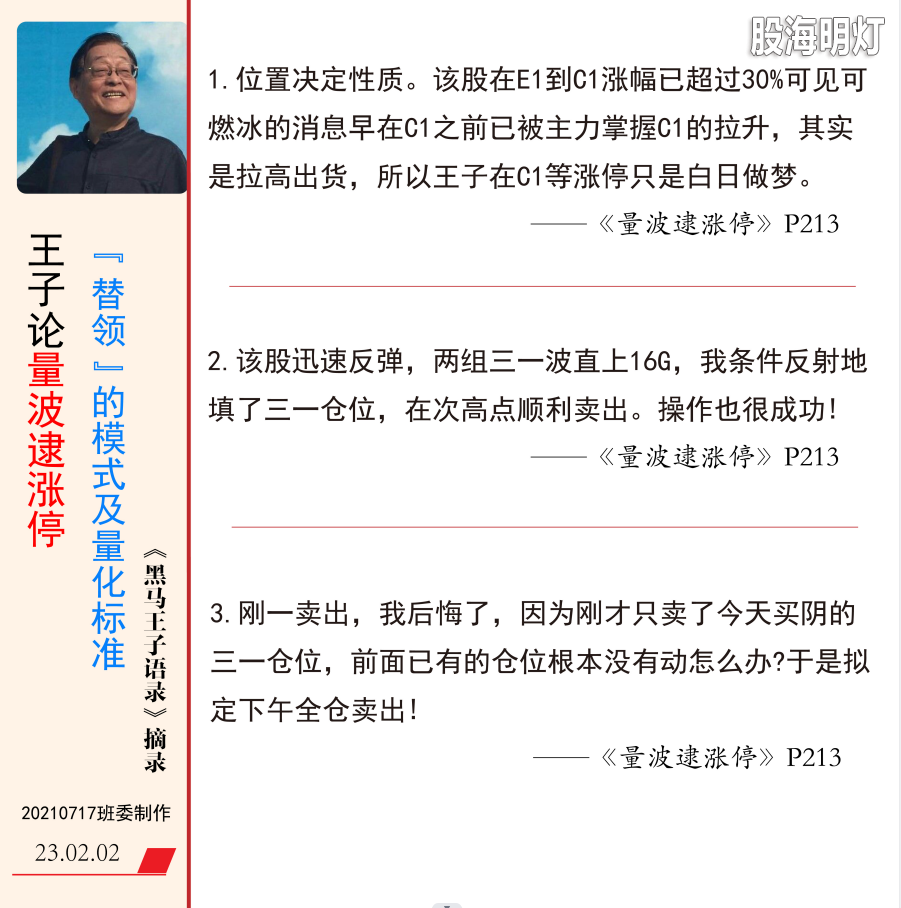 王子论量波逮涨停

『替领』的模式及量化标准

《黑马王子语录》摘录

20210717班委制作

23.02.02

股海明灯

1.位置决定性质。该股在E1到C1涨幅已超过30%可见可燃冰的消息早在C1之前已被主力掌握C1的拉升，其实是拉高出货，所以王子在C1等涨停只是白日做梦。

——《量波逮涨停》P213

2.该股迅速反弹，两组三一波直上16G，我条件反射地填了三一仓位，在次高点顺利卖出。操作也很成功!

——《量波逮涨停》P213

3.刚一卖出，我后悔了，因为刚才只卖了今天买阴的三一仓位，前面已有的仓位根本没有动怎么办?于是拟定下午全仓卖出!

——《量波逮涨停》P213